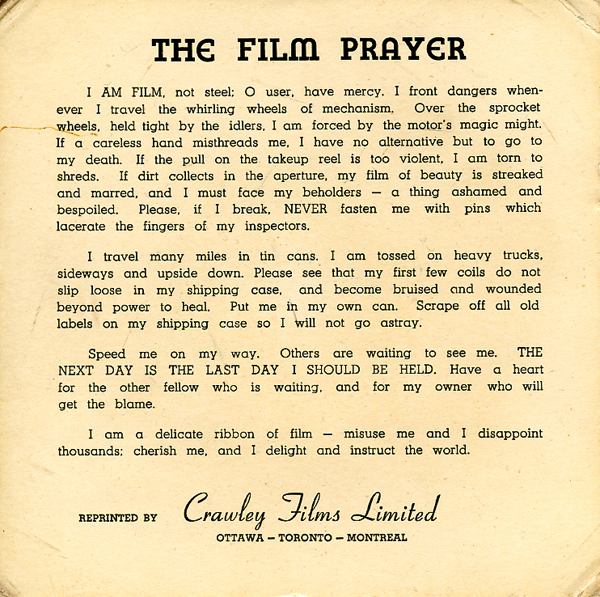 THE FILM PRAYER

I AM FILM, not steel; O user, have mercy. I front dangers whenever I travel the whirling wheels of mechanism. Over the sprocket wheels, held tight by the idlers, I am forced by the motor's magic might. If a careless hand misthreads me, I have no alternative but to go to my death. If the pull on the takeup reel is too violent, I am torn to shreds. If dirt collects in the aperture, my film of beauty is streaked and marred, and I must face my beholders — a thing ashamed and bespoiled. Please, if I break, NEVER fasten me with pins which lacerate the fingers of my inspectors.

I travel many miles in tin cans. I am tossed on heavy trucks, sideways and upside down. Please see that my first few coils do not slip loose in my shipping case, and become bruised and wounded beyond power to heal. Put me in my own can. Scrape off all old labels on my shipping case so I will not go astray.

Speed me on my way. Others are waiting to see me. THE NEXT DAY IS THE LAST DAY I SHOULD BE HELD. Have a heart for the other fellow who is waiting, and for my owner who will get the blame.

I am a delicate ribbon of film — misuse me and I disappoint thousands; cherish me, and I delight and instruct the world.

REPRINTED BY Crawley Films Limited
OTTAWA — TORONTO — MONTREAL